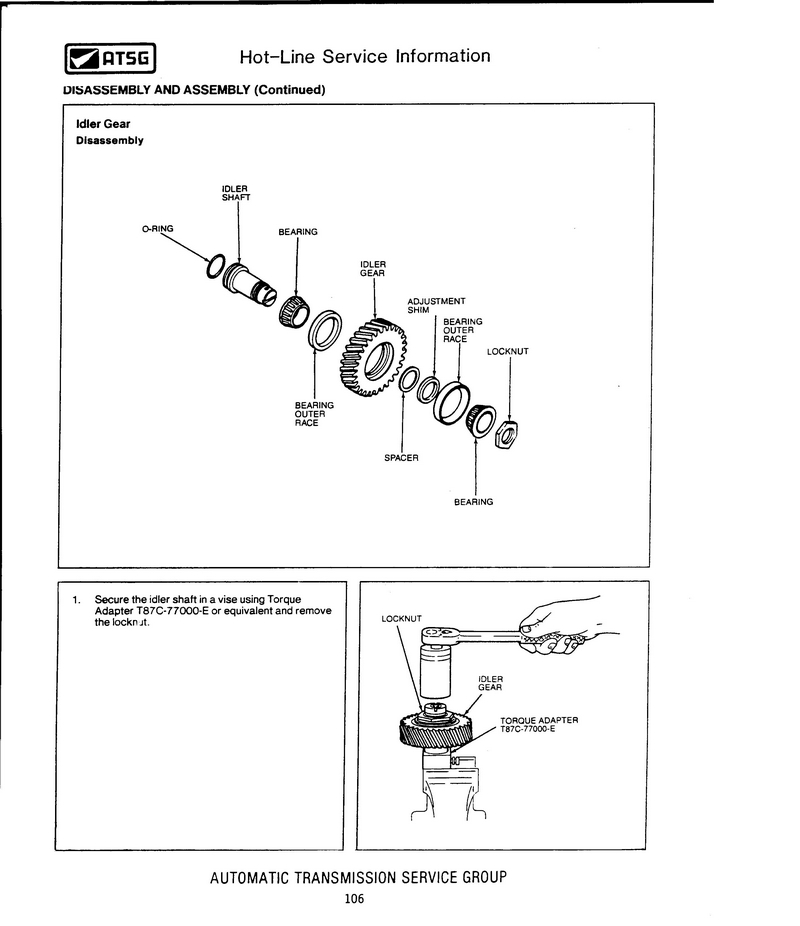 ATSG Hot-Line Service Information

DISASSEMBLY AND ASSEMBLY (Continued)

Idler Gear
Disassembly

IDLER SHAFT

O-RING

BEARING

IDLER GEAR

ADJUSTMENT SHIM

BEARING OUTER RACE

LOCKNUT

BEARING OUTER RACE

SPACER

BEARING

1. Secure the idler shaft in a vise using Torque Adapter T87C-77000-E or equivalent and remove the locknut.

LOCKNUT

IDLER GEAR

TORQUE ADAPTER T87C-77000-E

AUTOMATIC TRANSMISSION SERVICE GROUP
106